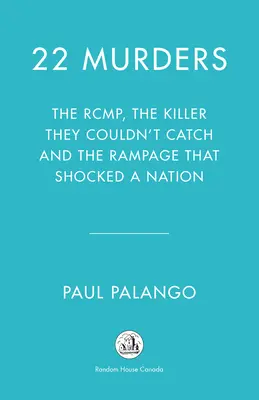 22 MURDERS

THE RCMP, THE KILLER THEY COULDN'T CATCH AND THE RAMPAGE THAT SHOCKED A NATION

PAUL PALANGO

Random House Canada